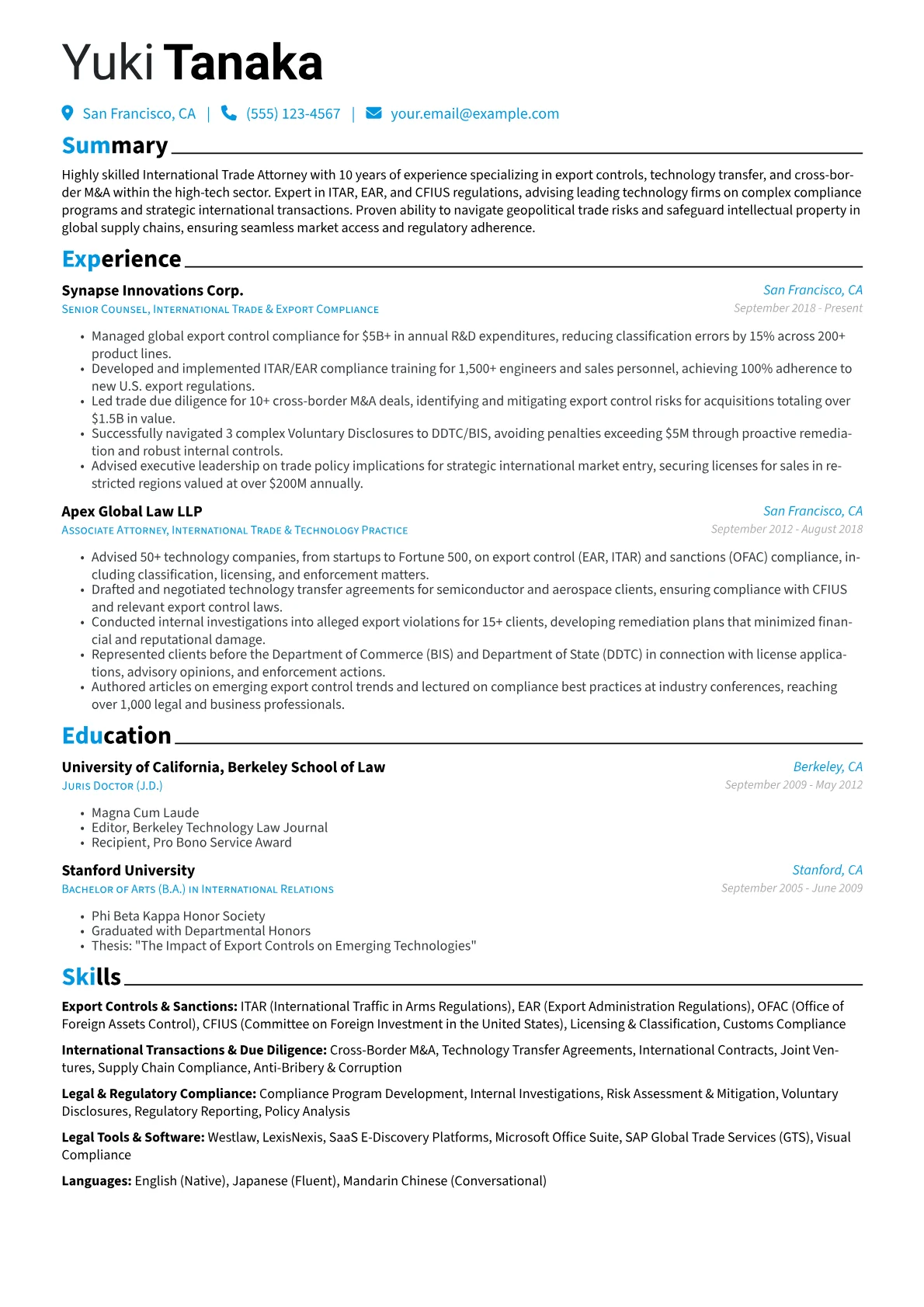 Yuki Tanaka

San Francisco, CA | (555) 123-4567 | your.email@example.com

Summary

Highly skilled International Trade Attorney with 10 years of experience specializing in export controls, technology transfer, and cross-border M&A within the high-tech sector. Expert in ITAR, EAR, and CFIUS regulations, advising leading technology firms on complex compliance programs and strategic international transactions. Proven ability to navigate geopolitical trade risks and safeguard intellectual property in global supply chains, ensuring seamless market access and regulatory adherence.

Experience

Synapse Innovations Corp.
San Francisco, CA
Senior Counsel, International Trade & Export Compliance
September 2018 - Present

• Managed global export control compliance for $5B+ in annual R&D expenditures, reducing classification errors by 15% across 200+ product lines.
• Developed and implemented ITAR/EAR compliance training for 1,500+ engineers and sales personnel, achieving 100% adherence to new U.S. export regulations.
• Led trade due diligence for 10+ cross-border M&A deals, identifying and mitigating export control risks for acquisitions totaling over $1.5B in value.
• Successfully navigated 3 complex Voluntary Disclosures to DDTC/BIS, avoiding penalties exceeding $5M through proactive remediation and robust internal controls.
• Advised executive leadership on trade policy implications for strategic international market entry, securing licenses for sales in restricted regions valued at over $200M annually.

Apex Global Law LLP
San Francisco, CA
Associate Attorney, International Trade & Technology Practice
September 2012 - August 2018

• Advised 50+ technology companies, from startups to Fortune 500, on export control (EAR, ITAR) and sanctions (OFAC) compliance, including classification, licensing, and enforcement matters.
• Drafted and negotiated technology transfer agreements for semiconductor and aerospace clients, ensuring compliance with CFIUS and relevant export control laws.
• Conducted internal investigations into alleged export violations for 15+ clients, developing remediation plans that minimized financial and reputational damage.
• Represented clients before the Department of Commerce (BIS) and Department of State (DDTC) in connection with license applications, advisory opinions, and enforcement actions.
• Authored articles on emerging export control trends and lectured on compliance best practices at industry conferences, reaching over 1,000 legal and business professionals.

Education

University of California, Berkeley School of Law
Berkeley, CA
Juris Doctor (J.D.)
September 2009 - May 2012

• Magna Cum Laude
• Editor, Berkeley Technology Law Journal
• Recipient, Pro Bono Service Award

Stanford University
Stanford, CA
Bachelor of Arts (B.A.) in International Relations
September 2005 - June 2009

• Phi Beta Kappa Honor Society
• Graduated with Departmental Honors
• Thesis: "The Impact of Export Controls on Emerging Technologies"

Skills

Export Controls & Sanctions: ITAR (International Traffic in Arms Regulations), EAR (Export Administration Regulations), OFAC (Office of Foreign Assets Control), CFIUS (Committee on Foreign Investment in the United States), Licensing & Classification, Customs Compliance

International Transactions & Due Diligence: Cross-Border M&A, Technology Transfer Agreements, International Contracts, Joint Ventures, Supply Chain Compliance, Anti-Bribery & Corruption

Legal & Regulatory Compliance: Compliance Program Development, Internal Investigations, Risk Assessment & Mitigation, Voluntary Disclosures, Regulatory Reporting, Policy Analysis

Legal Tools & Software: Westlaw, LexisNexis, SaaS E-Discovery Platforms, Microsoft Office Suite, SAP Global Trade Services (GTS), Visual Compliance

Languages: English (Native), Japanese (Fluent), Mandarin Chinese (Conversational)